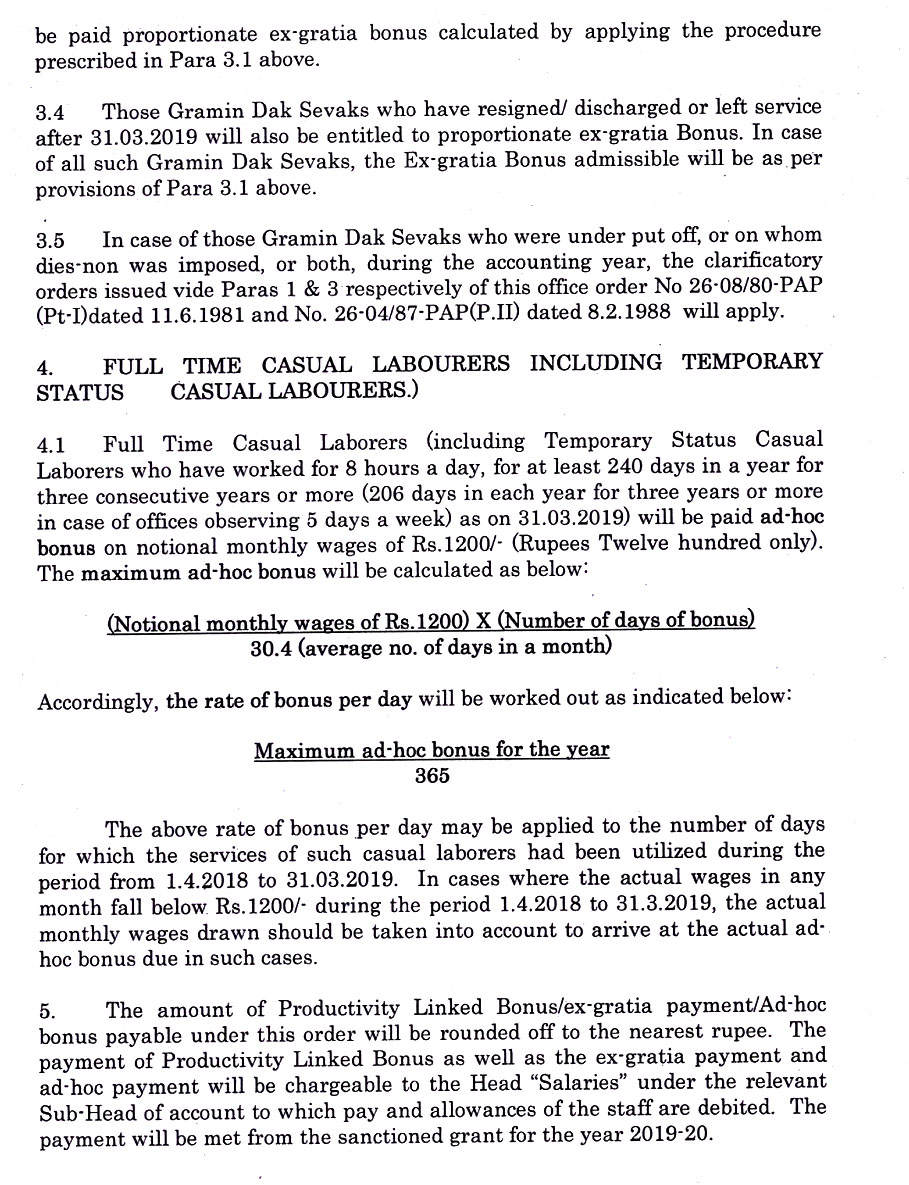 be paid proportionate ex-gratia bonus calculated by applying the procedure prescribed in Para 3.1 above.

3.4 Those Gramin Dak Sevaks who have resigned/ discharged or left service after 31.03.2019 will also be entitled to proportionate ex-gratia Bonus. In case of all such Gramin Dak Sevaks, the Ex-gratia Bonus admissible will be as per provisions of Para 3.1 above.

3.5 In case of those Gramin Dak Sevaks who were under put off, or on whom dies-non was imposed, or both, during the accounting year, the clarificatory orders issued vide Paras 1 & 3 respectively of this office order No 26-08/80-PAP (Pt-I)dated 11.6.1981 and No. 26-04/87-PAP(P.II) dated 8.2.1988 will apply.

4. FULL TIME CASUAL LABOURERS INCLUDING TEMPORARY STATUS CASUAL LABOURERS.)

4.1 Full Time Casual Laborers (including Temporary Status Casual Laborers who have worked for 8 hours a day, for at least 240 days in a year for three consecutive years or more (206 days in each year for three years or more in case of offices observing 5 days a week) as on 31.03.2019) will be paid ad-hoc bonus on notional monthly wages of Rs.1200/- (Rupees Twelve hundred only). The maximum ad-hoc bonus will be calculated as below:

(Notional monthly wages of Rs.1200) X (Number of days of bonus)
30.4 (average no. of days in a month)

Accordingly, the rate of bonus per day will be worked out as indicated below:

Maximum ad-hoc bonus for the year
365

The above rate of bonus per day may be applied to the number of days for which the services of such casual laborers had been utilized during the period from 1.4.2018 to 31.03.2019. In cases where the actual wages in any month fall below Rs.1200/- during the period 1.4.2018 to 31.3.2019, the actual monthly wages drawn should be taken into account to arrive at the actual ad-hoc bonus due in such cases.

5. The amount of Productivity Linked Bonus/ex-gratia payment/Ad-hoc bonus payable under this order will be rounded off to the nearest rupee. The payment of Productivity Linked Bonus as well as the ex-gratia payment and ad-hoc payment will be chargeable to the Head "Salaries" under the relevant Sub-Head of account to which pay and allowances of the staff are debited. The payment will be met from the sanctioned grant for the year 2019-20.